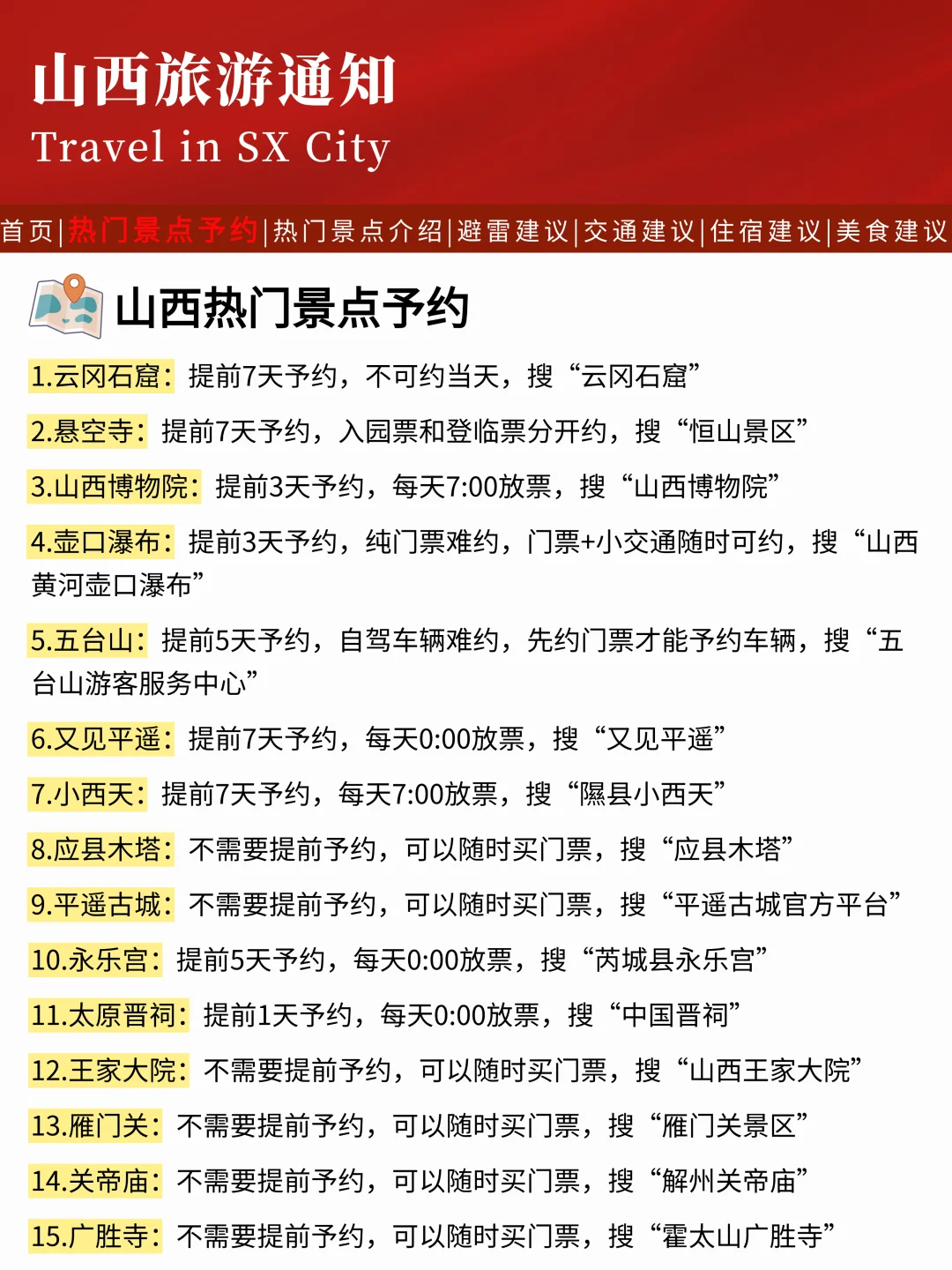 山西旅游通知
Travel in SX City

首页|热门景点予约|热门景点介绍|避雷建议|交通建议|住宿建议|美食建议

山西热门景点予约

1.云冈石窟：提前7天予约，不可约当天，搜“云冈石窟”

2.悬空寺：提前7天予约，入园票和登临票分开约，搜“恒山景区”

3.山西博物院：提前3天予约，每天7:00放票，搜“山西博物院”

4.壶口瀑布：提前3天予约，纯门票难约，门票+小交通随时可约，搜“山西黄河壶口瀑布”

5.五台山：提前5天予约，自驾车辆难约，先约门票才能予约车辆，搜“五台山游客服务中心”

6.又见平遥：提前7天予约，每天0:00放票，搜“又见平遥”

7.小西天：提前7天予约，每天7:00放票，搜“隰县小西天”

8.应县木塔：不需要提前予约，可以随时买门票，搜“应县木塔”

9.平遥古城：不需要提前予约，可以随时买门票，搜“平遥古城官方平台”

10.永乐宫：提前5天予约，每天0:00放票，搜“芮城县永乐宫”

11.太原晋祠：提前1天予约，每天0:00放票，搜“中国晋祠”

12.王家大院：不需要提前予约，可以随时买门票，搜“山西王家大院”

13.雁门关：不需要提前予约，可以随时买门票，搜“雁门关景区”

14.关帝庙：不需要提前予约，可以随时买门票，搜“解州关帝庙”

15.广胜寺：不需要提前予约，可以随时买门票，搜“霍太山广胜寺”